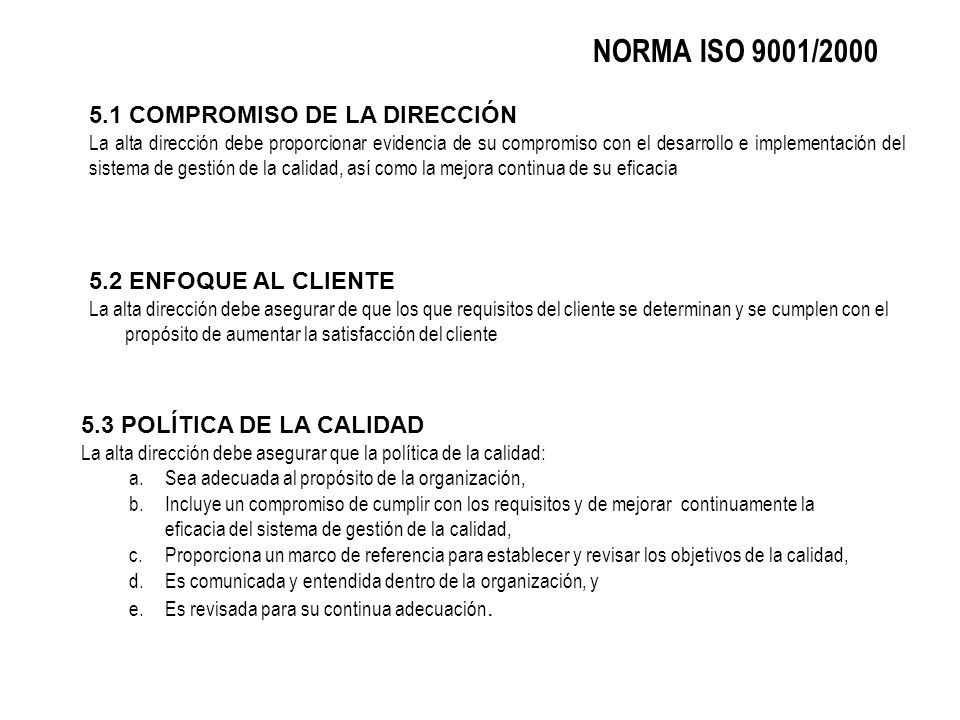 NORMA ISO 9001/2000

5.1 COMPROMISO DE LA DIRECCIÓN
La alta dirección debe proporcionar evidencia de su compromiso con el desarrollo e implementación del sistema de gestión de la calidad, así como la mejora continua de su eficacia

5.2 ENFOQUE AL CLIENTE
La alta dirección debe asegurar de que los que requisitos del cliente se determinan y se cumplen con el propósito de aumentar la satisfacción del cliente

5.3 POLÍTICA DE LA CALIDAD
La alta dirección debe asegurar que la política de la calidad:
a. Sea adecuada al propósito de la organización,
b. Incluye un compromiso de cumplir con los requisitos y de mejorar continuamente la eficacia del sistema de gestión de la calidad,
c. Proporciona un marco de referencia para establecer y revisar los objetivos de la calidad,
d. Es comunicada y entendida dentro de la organización, y
e. Es revisada para su continua adecuación.